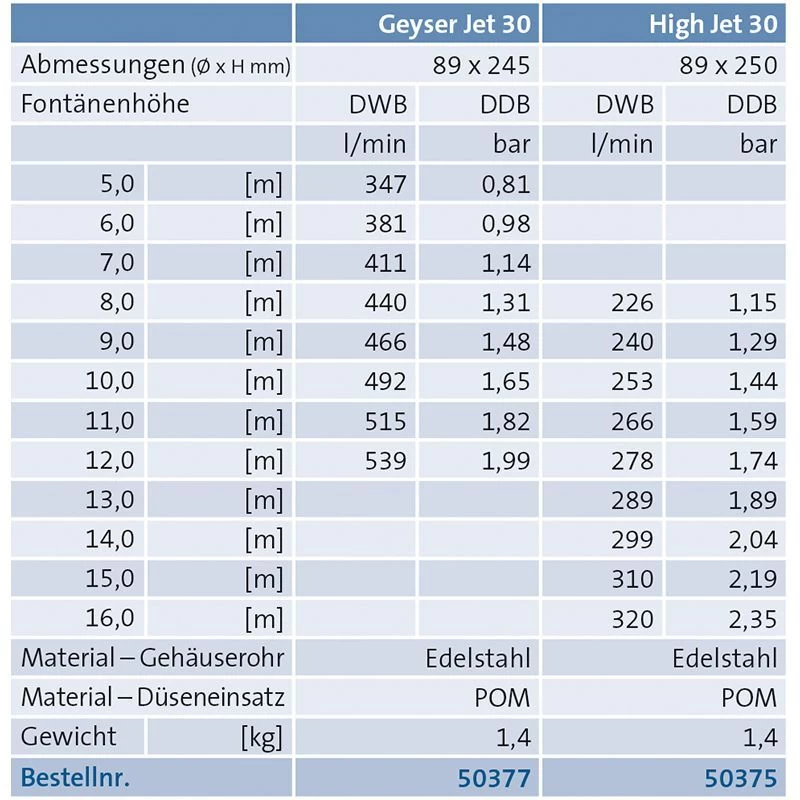 | | | Geyser Jet 30 | | High Jet 30 | |
|---|---|---|---|---|---|
| Abmessungen (Ø x H mm) | | 89 x 245 | | 89 x 250 | |
| Fontänenhöhe | | DWB | DDB | DWB | DDB |
| | | l/min | bar | l/min | bar |
| 5,0 | [m] | 347 | 0,81 | | |
| 6,0 | [m] | 381 | 0,98 | | |
| 7,0 | [m] | 411 | 1,14 | | |
| 8,0 | [m] | 440 | 1,31 | 226 | 1,15 |
| 9,0 | [m] | 466 | 1,48 | 240 | 1,29 |
| 10,0 | [m] | 492 | 1,65 | 253 | 1,44 |
| 11,0 | [m] | 515 | 1,82 | 266 | 1,59 |
| 12,0 | [m] | 539 | 1,99 | 278 | 1,74 |
| 13,0 | [m] | | | 289 | 1,89 |
| 14,0 | [m] | | | 299 | 2,04 |
| 15,0 | [m] | | | 310 | 2,19 |
| 16,0 | [m] | | | 320 | 2,35 |
| Material – Gehäuserohr | | Edelstahl | | Edelstahl | |
| Material – Düseneinsatz | | POM | | POM | |
| Gewicht | [kg] | 1,4 | | 1,4 | |
| Bestellnr. | | 50377 | | 50375 | |